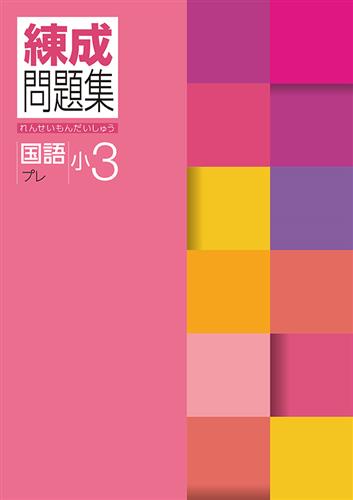 練成
問題集
れんせいもんだいしゅう

国語
プレ
小3